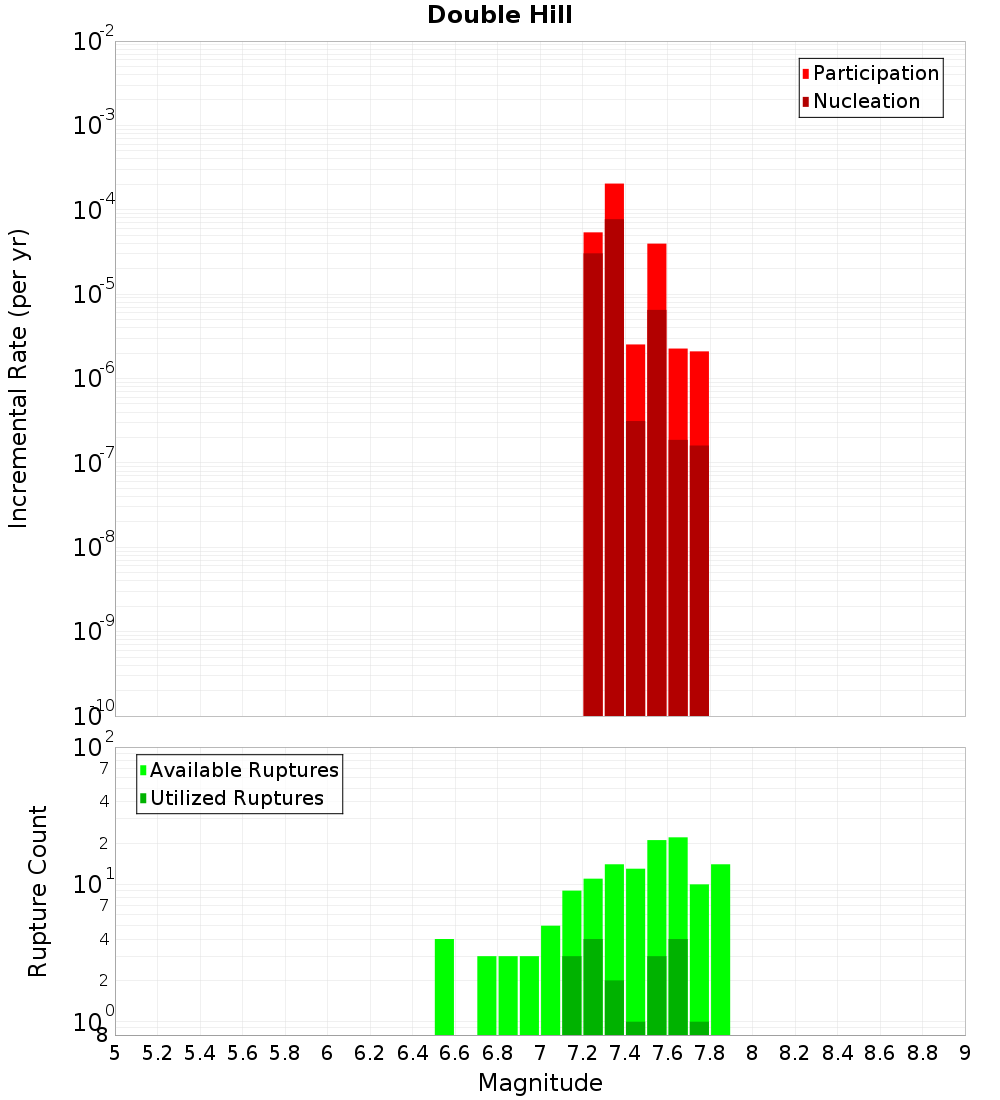 Double Hill

Participation
Nucleation

Incremental Rate (per yr)

$10^{-2}$
$10^{-3}$
$10^{-4}$
$10^{-5}$
$10^{-6}$
$10^{-7}$
$10^{-8}$
$10^{-9}$
$10^{-10}$

Available Ruptures
Utilized Ruptures

Rupture Count

$10^{2}$
7
4
2
$10^{1}$
7
4
2
$10^{0}$
8

5 5.2 5.4 5.6 5.8 6 6.2 6.4 6.6 6.8 7 7.2 7.4 7.6 7.8 8 8.2 8.4 8.6 8.8 9

Magnitude